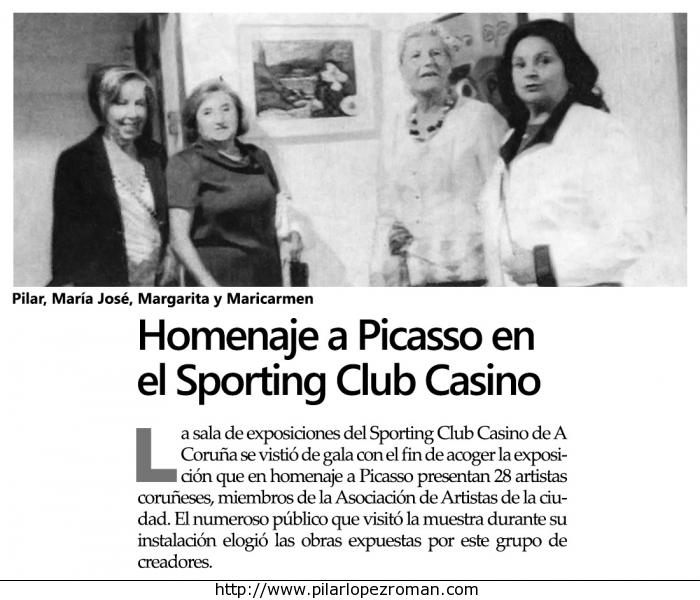 Pilar, María José, Margarita y Maricarmen

Homenaje a Picasso en el Sporting Club Casino

La sala de exposiciones del Sporting Club Casino de A Coruña se vistió de gala con el fin de acoger la exposición que en homenaje a Picasso presentan 28 artistas coruñeses, miembros de la Asociación de Artistas de la ciudad. El numeroso público que visitó la muestra durante su instalación elogió las obras expuestas por este grupo de creadores.

http://www.pilarlopezroman.com